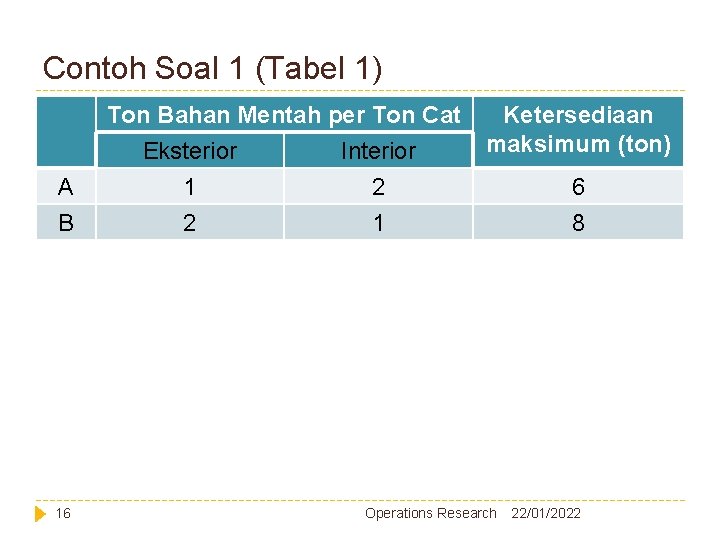 Contoh Soal 1 (Tabel 1)

|  | Ton Bahan Mentah per Ton Cat |  | Ketersediaan maksimum (ton) |
|---|---|---|---|
|  | Eksterior | Interior |  |
| A | 1 | 2 | 6 |
| B | 2 | 1 | 8 |

16

Operations Research 22/01/2022